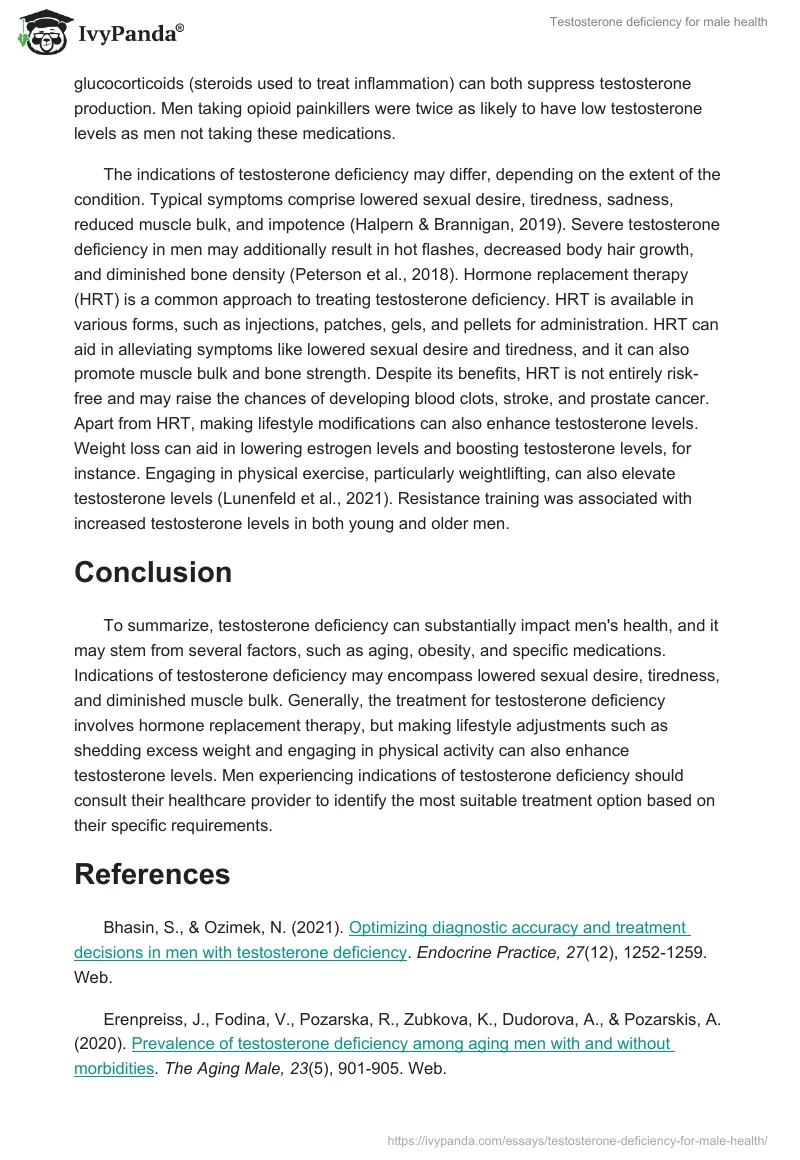 IvyPanda®

Testosterone deficiency for male health

glucocorticoids (steroids used to treat inflammation) can both suppress testosterone production. Men taking opioid painkillers were twice as likely to have low testosterone levels as men not taking these medications.

The indications of testosterone deficiency may differ, depending on the extent of the condition. Typical symptoms comprise lowered sexual desire, tiredness, sadness, reduced muscle bulk, and impotence (Halpern & Brannigan, 2019). Severe testosterone deficiency in men may additionally result in hot flashes, decreased body hair growth, and diminished bone density (Peterson et al., 2018). Hormone replacement therapy (HRT) is a common approach to treating testosterone deficiency. HRT is available in various forms, such as injections, patches, gels, and pellets for administration. HRT can aid in alleviating symptoms like lowered sexual desire and tiredness, and it can also promote muscle bulk and bone strength. Despite its benefits, HRT is not entirely risk-free and may raise the chances of developing blood clots, stroke, and prostate cancer. Apart from HRT, making lifestyle modifications can also enhance testosterone levels. Weight loss can aid in lowering estrogen levels and boosting testosterone levels, for instance. Engaging in physical exercise, particularly weightlifting, can also elevate testosterone levels (Lunenfeld et al., 2021). Resistance training was associated with increased testosterone levels in both young and older men.

Conclusion

To summarize, testosterone deficiency can substantially impact men's health, and it may stem from several factors, such as aging, obesity, and specific medications. Indications of testosterone deficiency may encompass lowered sexual desire, tiredness, and diminished muscle bulk. Generally, the treatment for testosterone deficiency involves hormone replacement therapy, but making lifestyle adjustments such as shedding excess weight and engaging in physical activity can also enhance testosterone levels. Men experiencing indications of testosterone deficiency should consult their healthcare provider to identify the most suitable treatment option based on their specific requirements.

References

Bhasin, S., & Ozimek, N. (2021). Optimizing diagnostic accuracy and treatment decisions in men with testosterone deficiency. Endocrine Practice, 27(12), 1252-1259. Web.

Erenpreiss, J., Fodina, V., Pozarska, R., Zubkova, K., Dudorova, A., & Pozarskis, A. (2020). Prevalence of testosterone deficiency among aging men with and without morbidities. The Aging Male, 23(5), 901-905. Web.

https://ivypanda.com/essays/testosterone-deficiency-for-male-health/